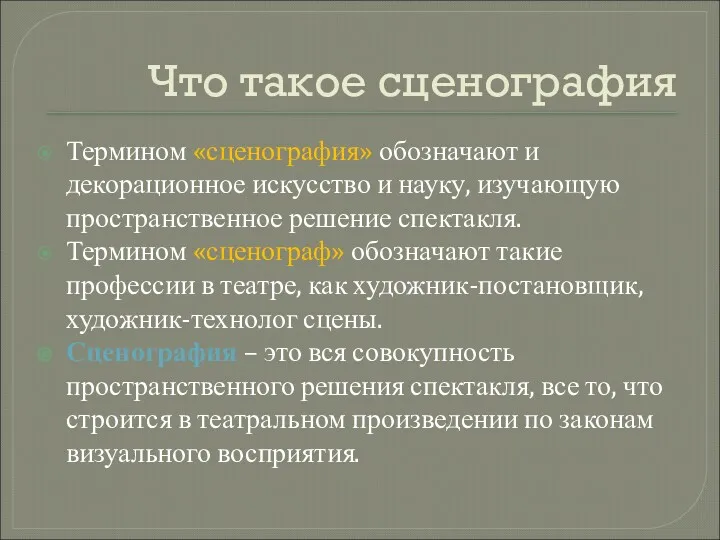 Что такое сценография

Термином «сценография» обозначают и декорационное искусство и науку, изучающую пространственное решение спектакля.

Термином «сценограф» обозначают такие профессии в театре, как художник-постановщик, художник-технолог сцены.

Сценография – это вся совокупность пространственного решения спектакля, все то, что строится в театральном произведении по законам визуального восприятия.